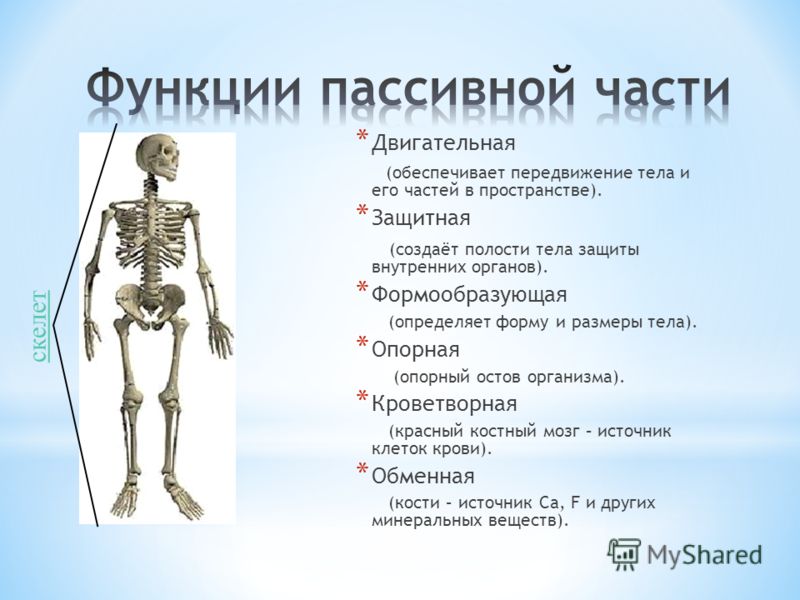 Функции пассивной части

скелет

* Двигательная

(обеспечивает передвижение тела и его частей в пространстве).

* Защитная

(создаёт полости тела защиты внутренних органов).

* Формообразующая

(определяет форму и размеры тела).

* Опорная

(опорный остов организма).

* Кроветворная

(красный костный мозг – источник клеток крови).

* Обменная

(кости – источник Ca, F и других минеральных веществ).

MyShared